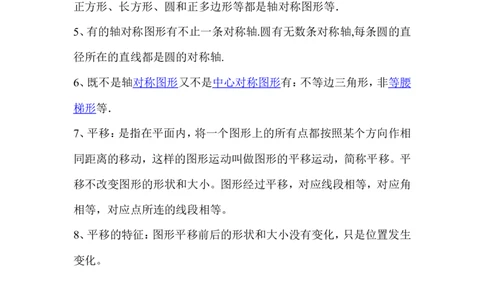 正方形、长方形、圆和正多边形等都是轴对称图形等.

5、有的轴对称图形有不止一条对称轴.圆有无数条对称轴,每条圆的直径所在的直线都是圆的对称轴.

6、既不是轴对称图形又不是中心对称图形有：不等边三角形，非等腰梯形等.

7、平移：是指在平面内，将一个图形上的所有点都按照某个方向作相同距离的移动，这样的图形运动叫做图形的平移运动，简称平移。平移不改变图形的形状和大小。图形经过平移，对应线段相等，对应角相等，对应点所连的线段相等。

8、平移的特征：图形平移前后的形状和大小没有变化，只是位置发生变化。